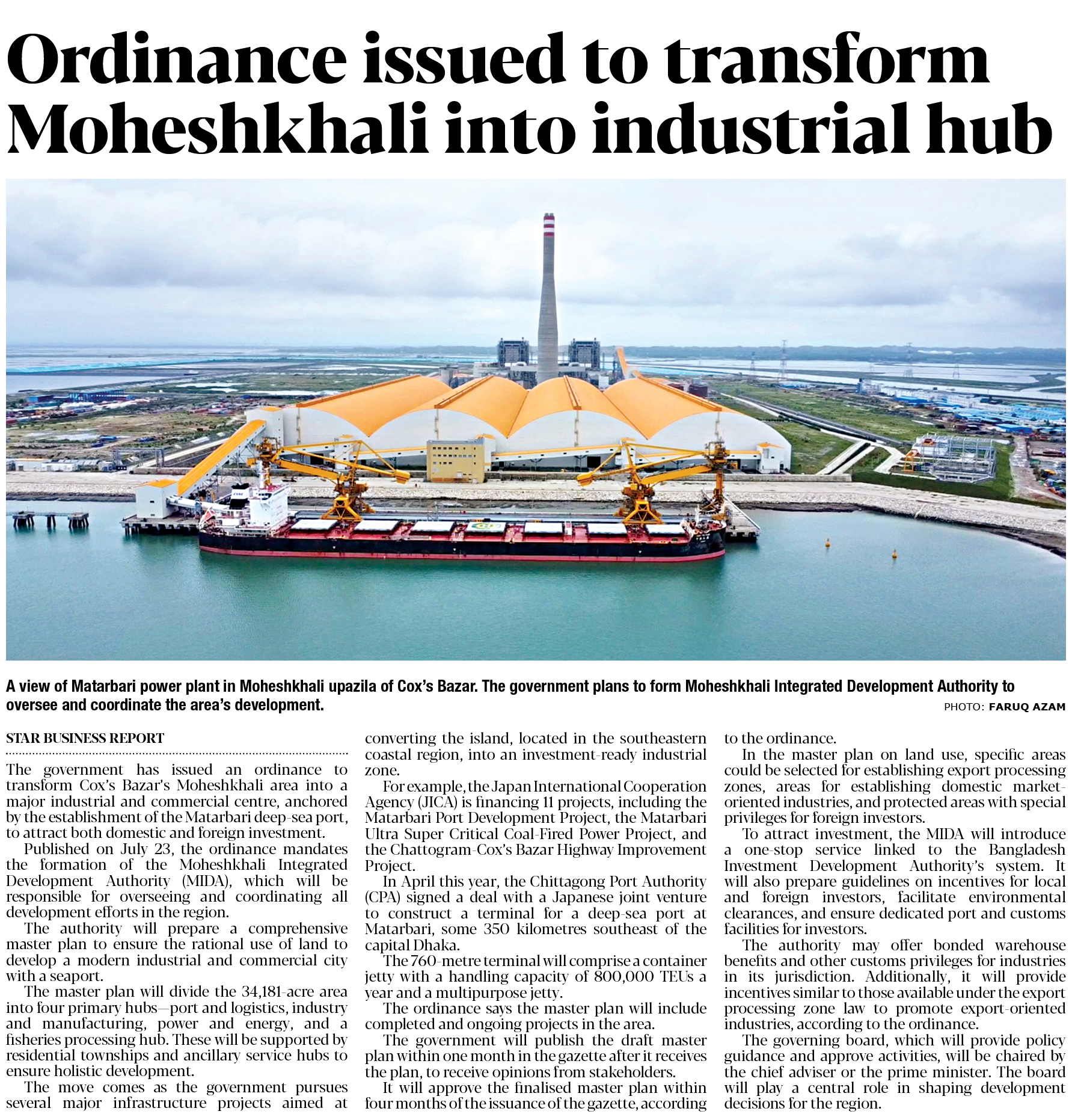 Ordinance issued to transform Moheshkhali into industrial hub

A view of Matarbari power plant in Moheshkhali upazila of Cox's Bazar. The government plans to form Moheshkhali Integrated Development Authority to oversee and coordinate the area's development.

PHOTO: FARUQ AZAM

STAR BUSINESS REPORT

The government has issued an ordinance to transform Cox's Bazar's Moheshkhali area into a major industrial and commercial centre, anchored by the establishment of the Matarbari deep-sea port, to attract both domestic and foreign investment.

Published on July 23, the ordinance mandates the formation of the Moheshkhali Integrated Development Authority (MIDA), which will be responsible for overseeing and coordinating all development efforts in the region.

The authority will prepare a comprehensive master plan to ensure the rational use of land to develop a modern industrial and commercial city with a seaport.

The master plan will divide the 34,181-acre area into four primary hubs—port and logistics, industry and manufacturing, power and energy, and a fisheries processing hub. These will be supported by residential townships and ancillary service hubs to ensure holistic development.

The move comes as the government pursues several major infrastructure projects aimed at converting the island, located in the southeastern coastal region, into an investment-ready industrial zone.

For example, the Japan International Cooperation Agency (JICA) is financing 11 projects, including the Matarbari Port Development Project, the Matarbari Ultra Super Critical Coal-Fired Power Project, and the Chattogram-Cox's Bazar Highway Improvement Project.

In April this year, the Chittagong Port Authority (CPA) signed a deal with a Japanese joint venture to construct a terminal for a deep-sea port at Matarbari, some 350 kilometres southeast of the capital Dhaka.

The 760-metre terminal will comprise a container jetty with a handling capacity of 800,000 TEUs a year and a multipurpose jetty.

The ordinance says the master plan will include completed and ongoing projects in the area.

The government will publish the draft master plan within one month in the gazette after it receives the plan, to receive opinions from stakeholders.

It will approve the finalised master plan within four months of the issuance of the gazette, according to the ordinance.

In the master plan on land use, specific areas could be selected for establishing export processing zones, areas for establishing domestic market-oriented industries, and protected areas with special privileges for foreign investors.

To attract investment, the MIDA will introduce a one-stop service linked to the Bangladesh Investment Development Authority's system. It will also prepare guidelines on incentives for local and foreign investors, facilitate environmental clearances, and ensure dedicated port and customs facilities for investors.

The authority may offer bonded warehouse benefits and other customs privileges for industries in its jurisdiction. Additionally, it will provide incentives similar to those available under the export processing zone law to promote export-oriented industries, according to the ordinance.

The governing board, which will provide policy guidance and approve activities, will be chaired by the chief adviser or the prime minister. The board will play a central role in shaping development decisions for the region.